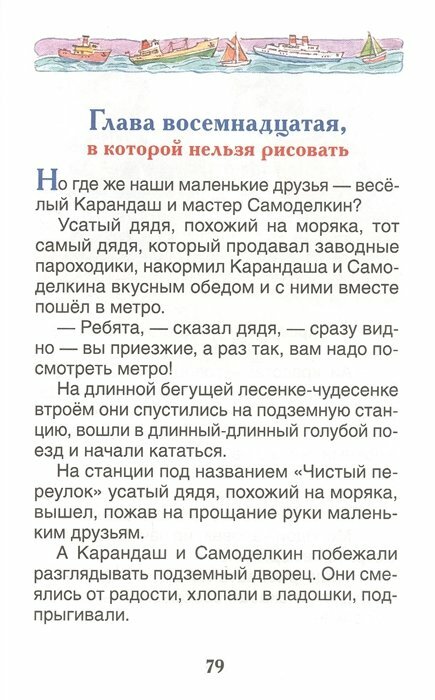 Глава восемнадцатая,
в которой нельзя рисовать

Но где же наши маленькие друзья — весёлый Карандаш и мастер Самоделкин?

Усатый дядя, похожий на моряка, тот самый дядя, который продавал заводные пароходики, накормил Карандаша и Самоделкина вкусным обедом и с ними вместе пошёл в метро.

— Ребята, — сказал дядя, — сразу видно — вы приезжие, а раз так, вам надо посмотреть метро!

На длинной бегущей лесенке-чудесенке втроём они спустились на подземную станцию, вошли в длинный-длинный голубой поезд и начали кататься.

На станции под названием «Чистый переулок» усатый дядя, похожий на моряка, вышел, пожав на прощание руки маленьким друзьям.

А Карандаш и Самоделкин побежали разглядывать подземный дворец. Они смеялись от радости, хлопали в ладошки, подпрыгивали.

79